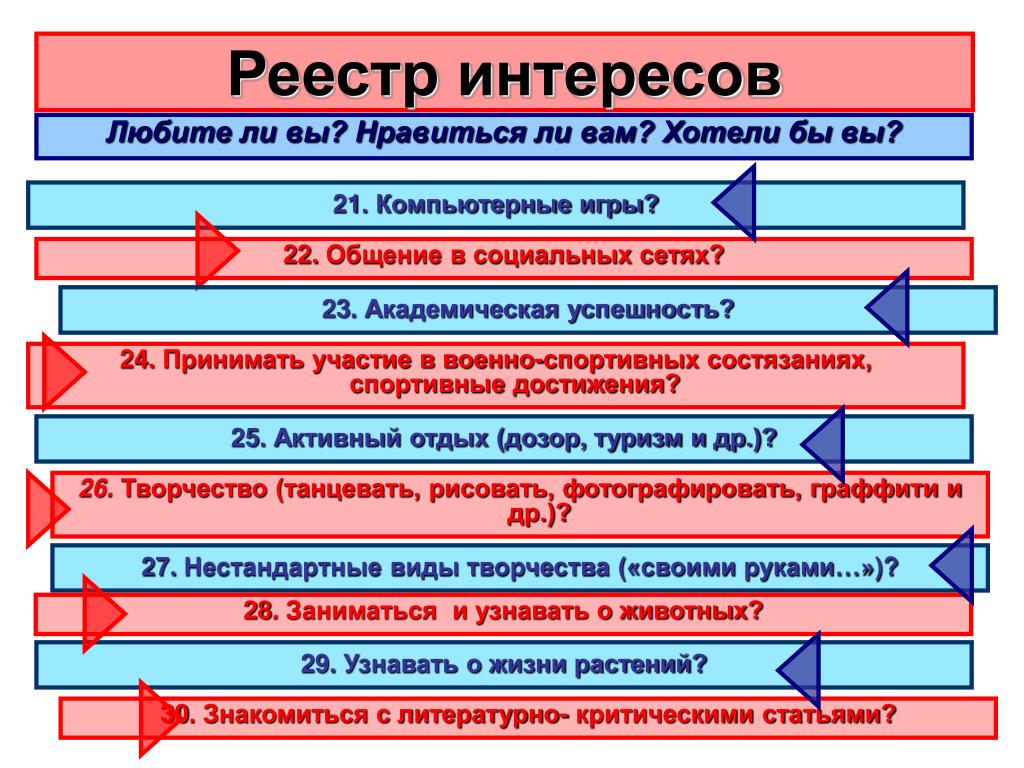 Реестр интересов

Любите ли вы? Нравиться ли вам? Хотели бы вы?

21. Компьютерные игры?

22. Общение в социальных сетях?

23. Академическая успешность?

24. Принимать участие в военно-спортивных состязаниях, спортивные достижения?

25. Активный отдых (дозор, туризм и др.)?

26. Творчество (танцевать, рисовать, фотографировать, граффити и др.)?

27. Нестандартные виды творчества («своими руками…»)?

28. Заниматься и узнавать о животных?

29. Узнавать о жизни растений?

30. Знакомиться с литературно- критическими статьями?